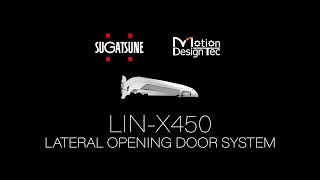 SUGATSUNE

Motion Design Tec

LIN-X450
LATERAL OPENING DOOR SYSTEM